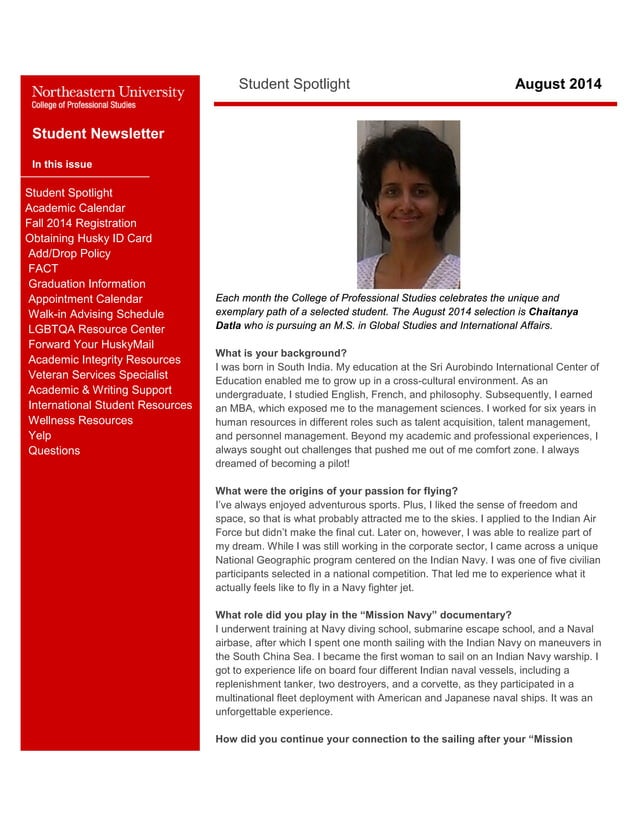 Northeastern University
College of Professional Studies

Student Newsletter

In this issue

Student Spotlight
Academic Calendar
Fall 2014 Registration
Obtaining Husky ID Card
Add/Drop Policy
FACT
Graduation Information
Appointment Calendar
Walk-in Advising Schedule
LGBTQA Resource Center
Forward Your HuskyMail
Academic Integrity Resources
Veteran Services Specialist
Academic & Writing Support
International Student Resources
Wellness Resources
Yelp
Questions

Student Spotlight

August 2014

Each month the College of Professional Studies celebrates the unique and exemplary path of a selected student. The August 2014 selection is Chaitanya Datla who is pursuing an M.S. in Global Studies and International Affairs.

What is your background?
I was born in South India. My education at the Sri Aurobindo International Center of Education enabled me to grow up in a cross-cultural environment. As an undergraduate, I studied English, French, and philosophy. Subsequently, I earned an MBA, which exposed me to the management sciences. I worked for six years in human resources in different roles such as talent acquisition, talent management, and personnel management. Beyond my academic and professional experiences, I always sought out challenges that pushed me out of me comfort zone. I always dreamed of becoming a pilot!

What were the origins of your passion for flying?
I've always enjoyed adventurous sports. Plus, I liked the sense of freedom and space, so that is what probably attracted me to the skies. I applied to the Indian Air Force but didn't make the final cut. Later on, however, I was able to realize part of my dream. While I was still working in the corporate sector, I came across a unique National Geographic program centered on the Indian Navy. I was one of five civilian participants selected in a national competition. That led me to experience what it actually feels like to fly in a Navy fighter jet.

What role did you play in the "Mission Navy" documentary?
I underwent training at Navy diving school, submarine escape school, and a Naval airbase, after which I spent one month sailing with the Indian Navy on maneuvers in the South China Sea. I became the first woman to sail on an Indian Navy warship. I got to experience life on board four different Indian naval vessels, including a replenishment tanker, two destroyers, and a corvette, as they participated in a multinational fleet deployment with American and Japanese naval ships. It was an unforgettable experience.

How did you continue your connection to the sailing after your "Mission